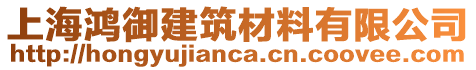 上海鸿御建筑材料有限公司
http://hongyujianca.cn.coovee.com